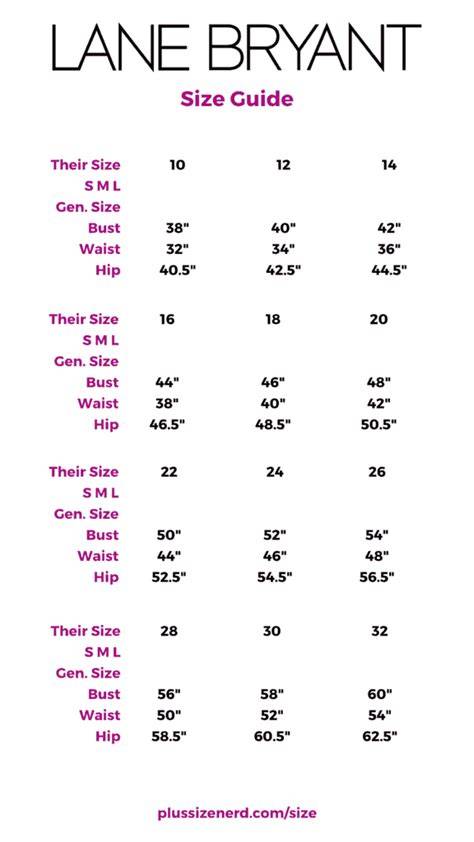 LANE BRYANT

Size Guide

| Their Size | 10 | 12 | 14 |
|---|---|---|---|
| S M L | | | |
| Gen. Size | | | |
| Bust | 38" | 40" | 42" |
| Waist | 32" | 34" | 36" |
| Hip | 40.5" | 42.5" | 44.5" |

| Their Size | 16 | 18 | 20 |
|---|---|---|---|
| S M L | | | |
| Gen. Size | | | |
| Bust | 44" | 46" | 48" |
| Waist | 38" | 40" | 42" |
| Hip | 46.5" | 48.5" | 50.5" |

| Their Size | 22 | 24 | 26 |
|---|---|---|---|
| S M L | | | |
| Gen. Size | | | |
| Bust | 50" | 52" | 54" |
| Waist | 44" | 46" | 48" |
| Hip | 52.5" | 54.5" | 56.5" |

| Their Size | 28 | 30 | 32 |
|---|---|---|---|
| S M L | | | |
| Gen. Size | | | |
| Bust | 56" | 58" | 60" |
| Waist | 50" | 52" | 54" |
| Hip | 58.5" | 60.5" | 62.5" |

plussizenerd.com/size